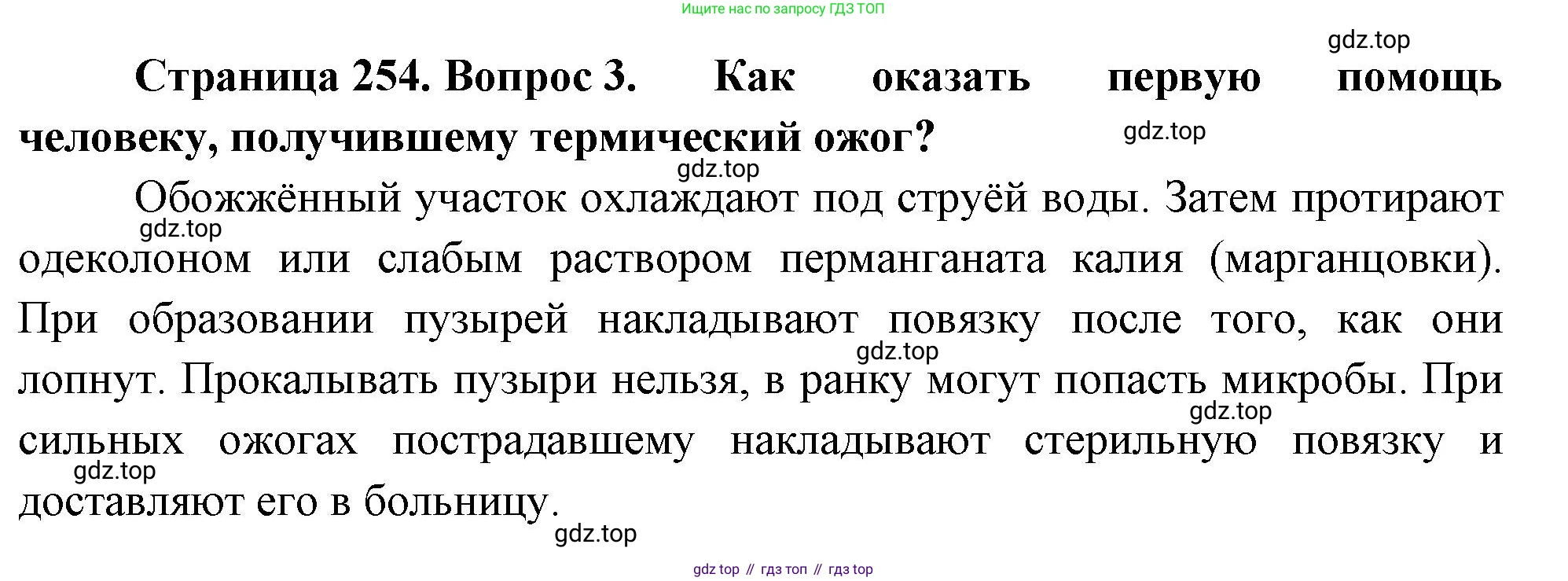 Ищите нас по запросу ГДЗ ТОП

Страница 254. Вопрос 3. Как оказать первую помощь человеку, получившему термический ожог?

Обожжённый участок охлаждают под струёй воды. Затем протирают одеколоном или слабым раствором перманганата калия (марганцовки). При образовании пузырей накладывают повязку после того, как они лопнут. Прокалывать пузыри нельзя, в ранку могут попасть микробы. При сильных ожогах пострадавшему накладывают стерильную повязку и доставляют его в больницу.

gdz top // гдз топ // гдз top

gdz.top